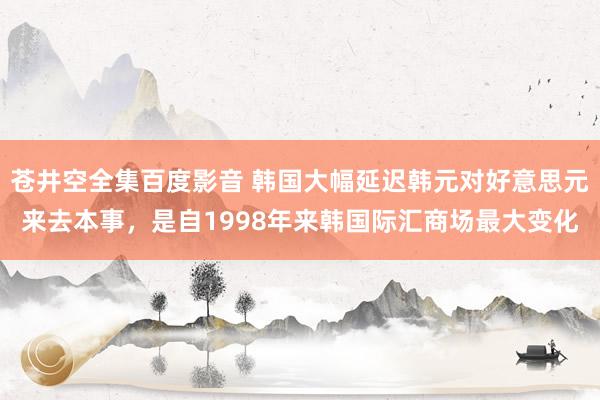 苍井空全集百度影音 韩国大幅延迟韩元对好意思元来去本事，是自1998年来韩国际汇商场最大变化